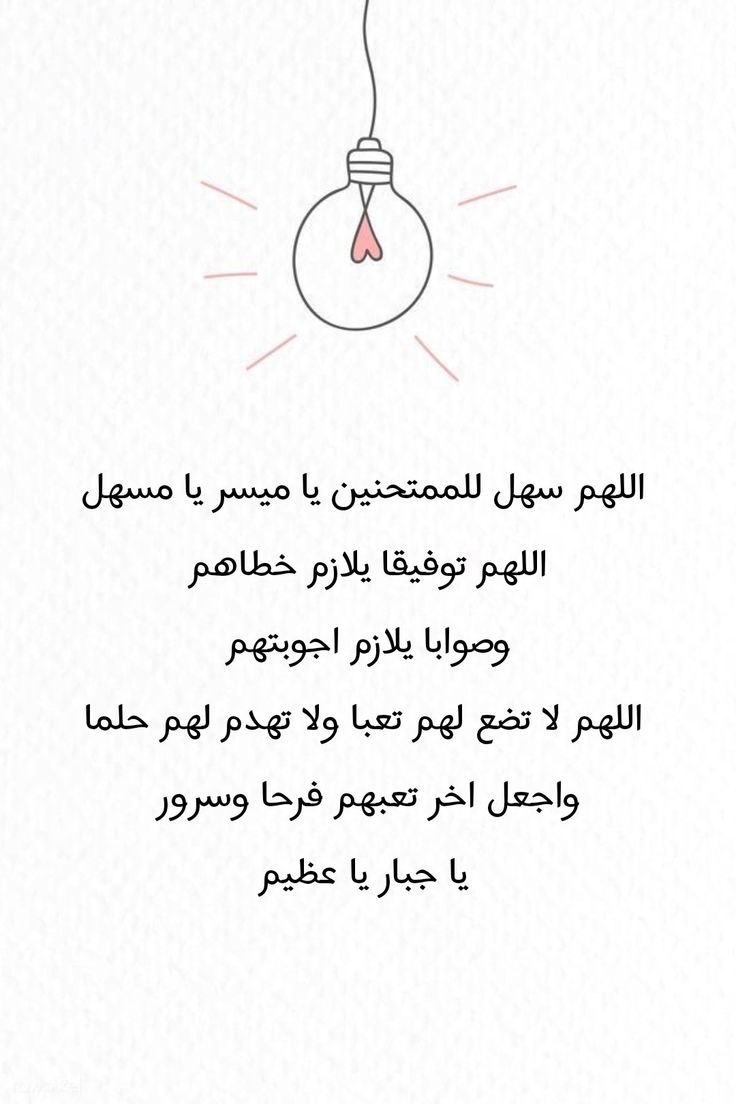 اللهم سهل للممتحنين يا ميسر يا مسهل

اللهم توفيقا يلازم خطاهم

وصوابا يلازم اجوبتهم

اللهم لا تضع لهم تعبا ولا تهدم لهم حلما

واجعل اخر تعبهم فرحا وسرور

يا جبار يا عظيم